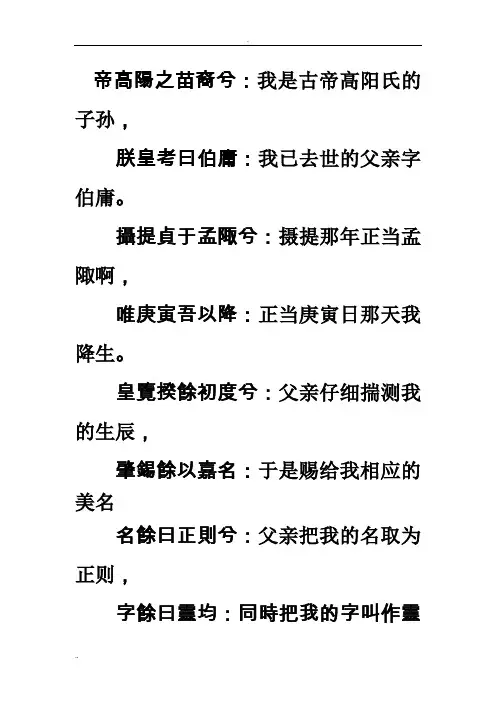 帝高陽之苗裔兮：我是古帝高阳氏的子孙，

朕皇考曰伯庸：我已去世的父亲字伯庸。

攝提貞于孟陬兮：摄提那年正当孟陬啊，

唯庚寅吾以降：正当庚寅日那天我降生。

皇覽揆餘初度兮：父亲仔细揣测我的生辰，

肇錫餘以嘉名：于是赐给我相应的美名

名餘曰正則兮：父亲把我的名取为正则，

字餘曰靈均：同時把我的字叫作靈